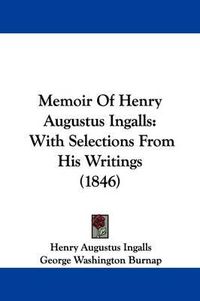 Memoir Of Henry Augustus Ingalls: With Selections From His Writings (1846)

Henry Augustus Ingalls
George Washington Burnap